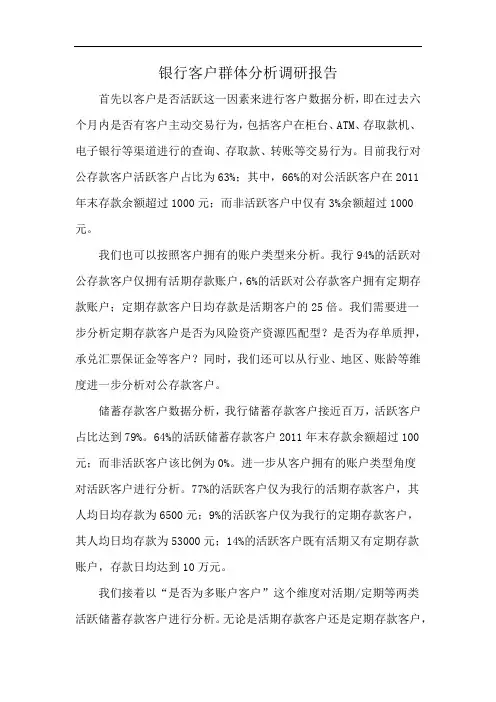 银行客户群体分析调研报告

首先以客户是否活跃这一因素来进行客户数据分析，即在过去六个月内是否有客户主动交易行为，包括客户在柜台、ATM、存取款机、电子银行等渠道进行的查询、存取款、转账等交易行为。目前我行对公存款客户活跃客户占比为63%；其中，66%的对公活跃客户在2011年末存款余额超过1000元；而非活跃客户中仅有3%余额超过1000元。

我们也可以按照客户拥有的账户类型来分析。我行94%的活跃对公存款客户仅拥有活期存款账户，6%的活跃对公存款客户拥有定期存款账户；定期存款客户日均存款是活期客户的25倍。我们需要进一步分析定期存款客户是否为风险资产资源匹配型？是否为存单质押，承兑汇票保证金等客户？同时，我们还可以从行业、地区、账龄等维度进一步分析对公存款客户。

储蓄存款客户数据分析，我行储蓄存款客户接近百万，活跃客户占比达到79%。64%的活跃储蓄存款客户2011年末存款余额超过100元；而非活跃客户该比例为0%。进一步从客户拥有的账户类型角度对活跃客户进行分析。77%的活跃客户仅为我行的活期存款客户，其人均日均存款为6500元；9%的活跃客户仅为我行的定期存款客户，其人均日均存款为53000元；14%的活跃客户既有活期又有定期存款账户，存款日均达到10万元。

我们接着以“是否为多账户客户”这个维度对活期/定期等两类活跃储蓄存款客户进行分析。无论是活期存款客户还是定期存款客户，